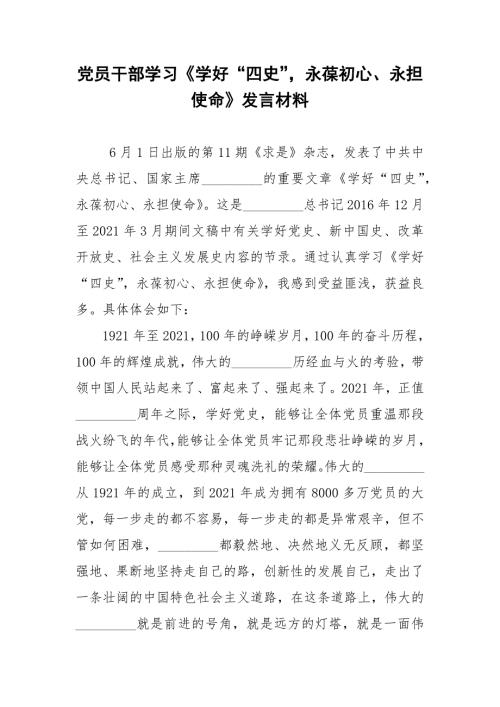 党员干部学习《学好“四史”，永葆初心、永担使命》发言材料

6月1日出版的第11期《求是》杂志，发表了中共中央总书记、国家主席\_\_\_\_\_\_\_\_\_的重要文章《学好“四史”，永葆初心、永担使命》。这是\_\_\_\_\_\_\_\_\_总书记2016年12月至2021年3月期间文稿中有关学好党史、新中国史、改革开放史、社会主义发展史内容的节录。通过认真学习《学好“四史”，永葆初心、永担使命》，我感到受益匪浅，获益良多。具体体会如下：

1921年至2021，100年的峥嵘岁月，100年的奋斗历程，100年的辉煌成就，伟大的\_\_\_\_\_\_\_\_\_历经血与火的考验，带领中国人民站起来了、富起来了、强起来了。2021年，正值\_\_\_\_\_\_\_\_\_周年之际，学好党史，能够让全体党员重温那段战火纷飞的年代，能够让全体党员牢记那段悲壮峥嵘的岁月，能够让全体党员感受那种灵魂洗礼的荣耀。伟大的\_\_\_\_\_\_\_\_\_从1921年的成立，到2021年成为拥有8000多万党员的大党，每一步走的都不容易，每一步走的都是异常艰辛，但不管如何困难，\_\_\_\_\_\_\_\_\_都毅然地、决然地义无反顾，都坚强地、果断地坚持走自己的路，创新性的发展自己，走出了一条壮阔的中国特色社会主义道路，在这条道路上，伟大的\_\_\_\_\_\_\_\_\_就是前进的号角，就是远方的灯塔，就是一面伟